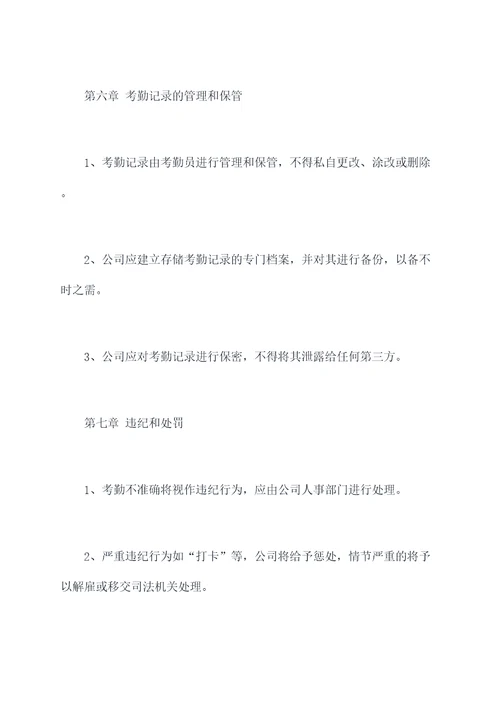 第六章 考勤记录的管理和保管

1、考勤记录由考勤员进行管理和保管，不得私自更改、涂改或删除。

2、公司应建立存储考勤记录的专门档案，并对其进行备份，以备不时之需。

3、公司应对考勤记录进行保密，不得将其泄露给任何第三方。

第七章 违纪和处罚

1、考勤不准确将视作违纪行为，应由公司人事部门进行处理。

2、严重违纪行为如“打卡”等，公司将给予惩处，情节严重的将予以解雇或移交司法机关处理。